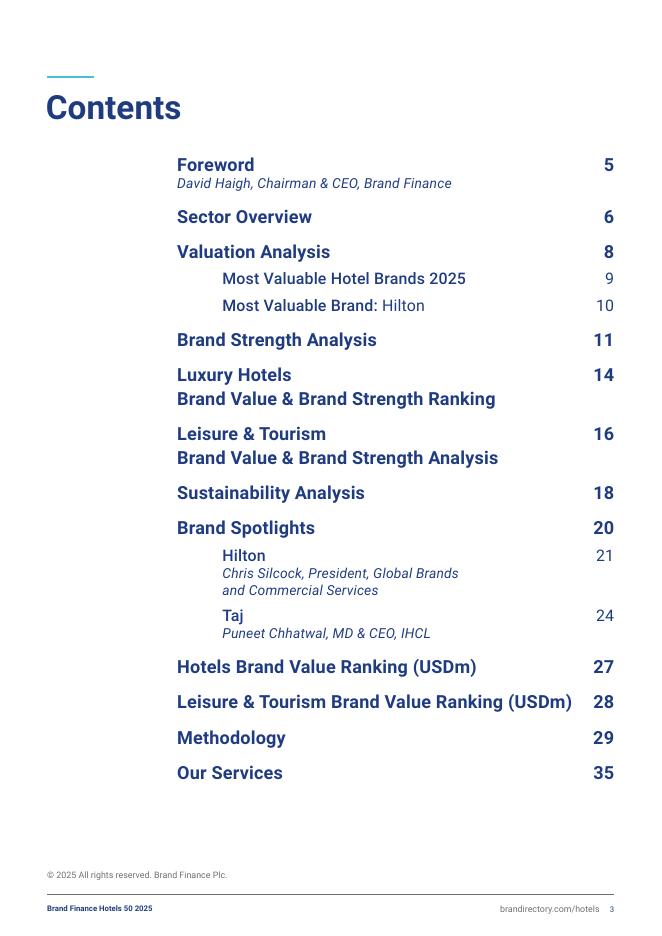 Contents

Foreword 5
David Haigh, Chairman & CEO, Brand Finance

Sector Overview 6

Valuation Analysis 8
Most Valuable Hotel Brands 2025 9
Most Valuable Brand: Hilton 10

Brand Strength Analysis 11

Luxury Hotels Brand Value & Brand Strength Ranking 14

Leisure & Tourism Brand Value & Brand Strength Analysis 16

Sustainability Analysis 18

Brand Spotlights 20
Hilton 21
Chris Silcock, President, Global Brands and Commercial Services
Taj 24
Puneet Chhatwal, MD & CEO, IHCL

Hotels Brand Value Ranking (USDm) 27

Leisure & Tourism Brand Value Ranking (USDm) 28

Methodology 29

Our Services 35

© 2025 All rights reserved. Brand Finance Plc.

Brand Finance Hotels 50 2025

brandirectory.com/hotels 3